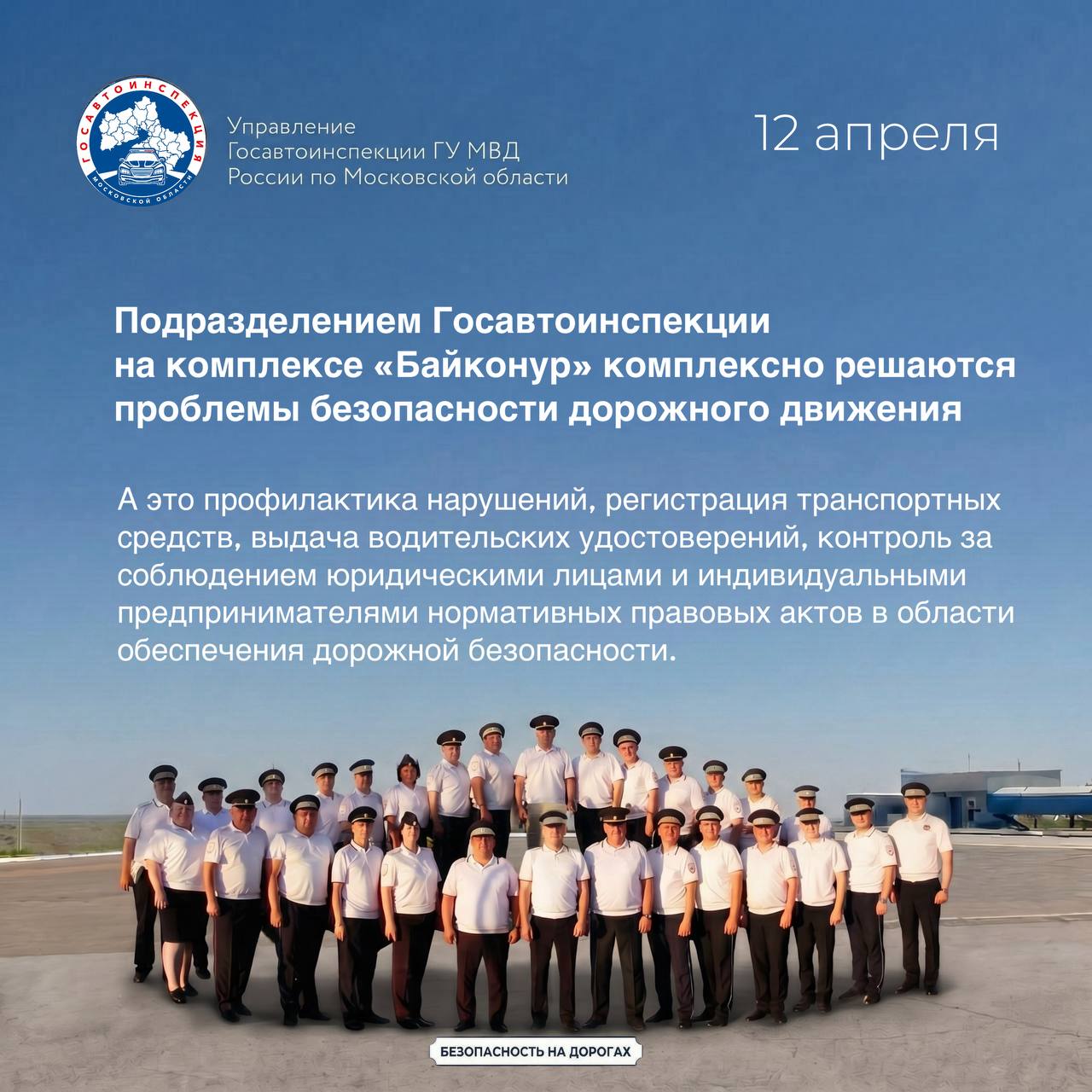 ГОСАВТОИНСПЕКЦИЯ
МОСКОВСКОЙ ОБЛАСТИ

Управление
Госавтоинспекции ГУ МВД
России по Московской области

12 апреля

Подразделением Госавтоинспекции на комплексе «Байконур» комплексно решаются проблемы безопасности дорожного движения

А это профилактика нарушений, регистрация транспортных средств, выдача водительских удостоверений, контроль за соблюдением юридическими лицами и индивидуальными предпринимателями нормативных правовых актов в области обеспечения дорожной безопасности.

БЕЗОПАСНОСТЬ НА ДОРОГАХ